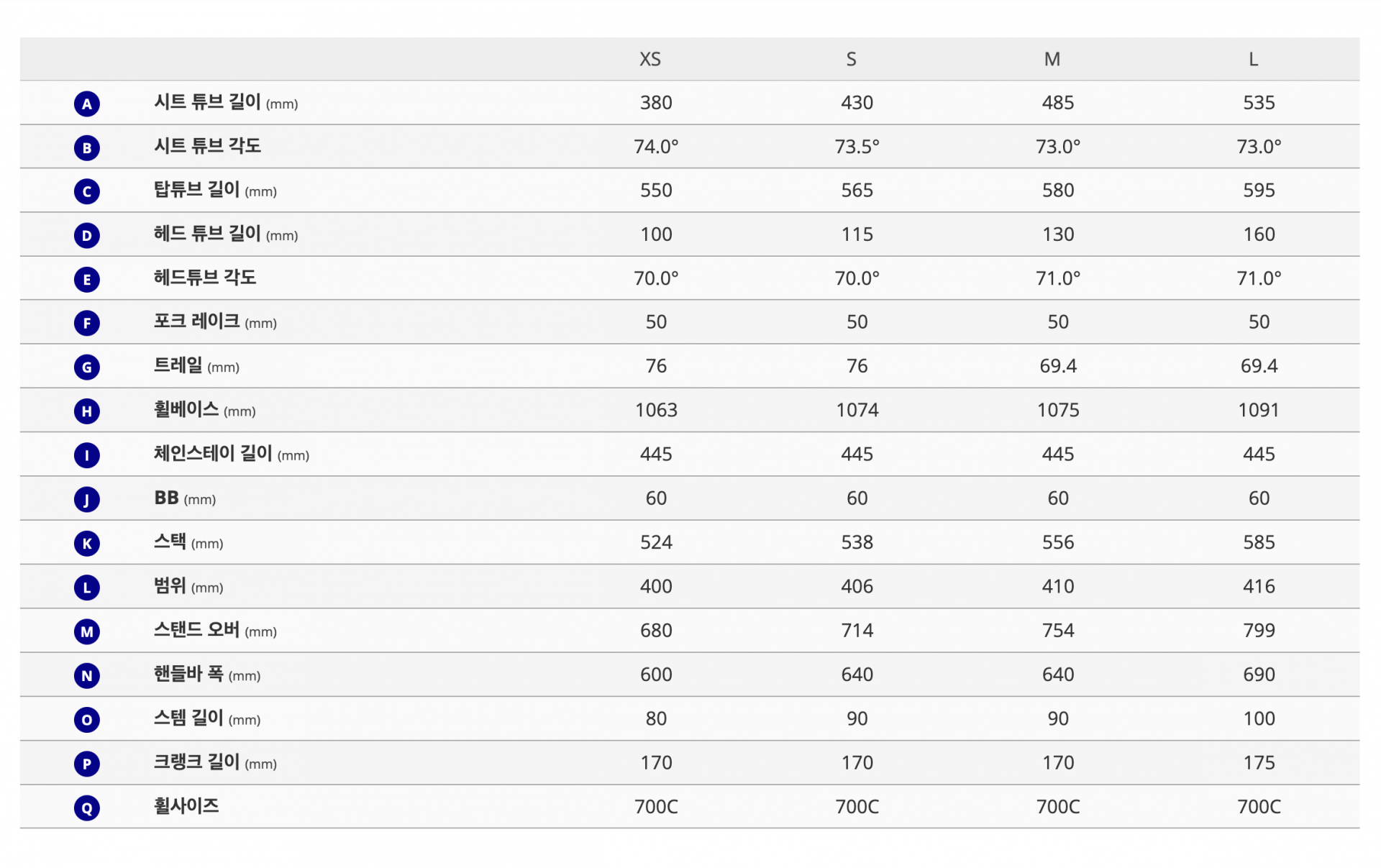 |   |   | XS | S | M | L |
|---|---|---|---|---|---|
| A | 시트 튜브 길이 (mm) | 380 | 430 | 485 | 535 |
| B | 시트 튜브 각도 | 74.0° | 73.5° | 73.0° | 73.0° |
| C | 탑튜브 길이 (mm) | 550 | 565 | 580 | 595 |
| D | 헤드 튜브 길이 (mm) | 100 | 115 | 130 | 160 |
| E | 헤드튜브 각도 | 70.0° | 70.0° | 71.0° | 71.0° |
| F | 포크 레이크 (mm) | 50 | 50 | 50 | 50 |
| G | 트레일 (mm) | 76 | 76 | 69.4 | 69.4 |
| H | 휠베이스 (mm) | 1063 | 1074 | 1075 | 1091 |
| I | 체인스테이 길이 (mm) | 445 | 445 | 445 | 445 |
| J | BB (mm) | 60 | 60 | 60 | 60 |
| K | 스택 (mm) | 524 | 538 | 556 | 585 |
| L | 범위 (mm) | 400 | 406 | 410 | 416 |
| M | 스탠드 오버 (mm) | 680 | 714 | 754 | 799 |
| N | 핸들바 폭 (mm) | 600 | 640 | 640 | 690 |
| O | 스템 길이 (mm) | 80 | 90 | 90 | 100 |
| P | 크랭크 길이 (mm) | 170 | 170 | 170 | 175 |
| Q | 휠사이즈 | 700C | 700C | 700C | 700C |